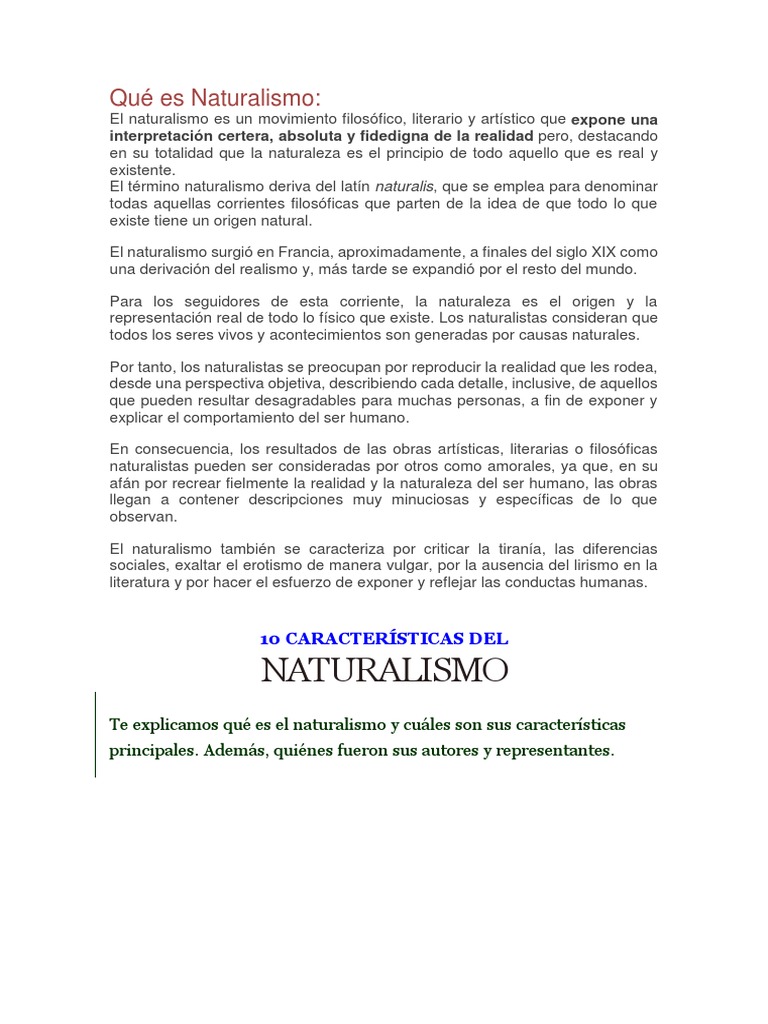 Qué es Naturalismo:
El naturalismo es un movimiento filosófico, literario y artístico que expone una interpretación certera, absoluta y fidedigna de la realidad pero, destacando en su totalidad que la naturaleza es el principio de todo aquello que es real y existente.
El término naturalismo deriva del latín naturalis, que se emplea para denominar todas aquellas corrientes filosóficas que parten de la idea de que todo lo que existe tiene un origen natural.

El naturalismo surgió en Francia, aproximadamente, a finales del siglo XIX como una derivación del realismo y, más tarde se expandió por el resto del mundo.

Para los seguidores de esta corriente, la naturaleza es el origen y la representación real de todo lo físico que existe. Los naturalistas consideran que todos los seres vivos y acontecimientos son generadas por causas naturales.

Por tanto, los naturalistas se preocupan por reproducir la realidad que les rodea, desde una perspectiva objetiva, describiendo cada detalle, inclusive, de aquellos que pueden resultar desagradables para muchas personas, a fin de exponer y explicar el comportamiento del ser humano.

En consecuencia, los resultados de las obras artísticas, literarias o filosóficas naturalistas pueden ser consideradas por otros como amorales, ya que, en su afán por recrear fielmente la realidad y la naturaleza del ser humano, las obras llegan a contener descripciones muy minuciosas y específicas de lo que observan.

El naturalismo también se caracteriza por criticar la tiranía, las diferencias sociales, exaltar el erotismo de manera vulgar, por la ausencia del lirismo en la literatura y por hacer el esfuerzo de exponer y reflejar las conductas humanas.

10 CARACTERÍSTICAS DEL
NATURALISMO

Te explicamos qué es el naturalismo y cuáles son sus características principales. Además, quiénes fueron sus autores y representantes.